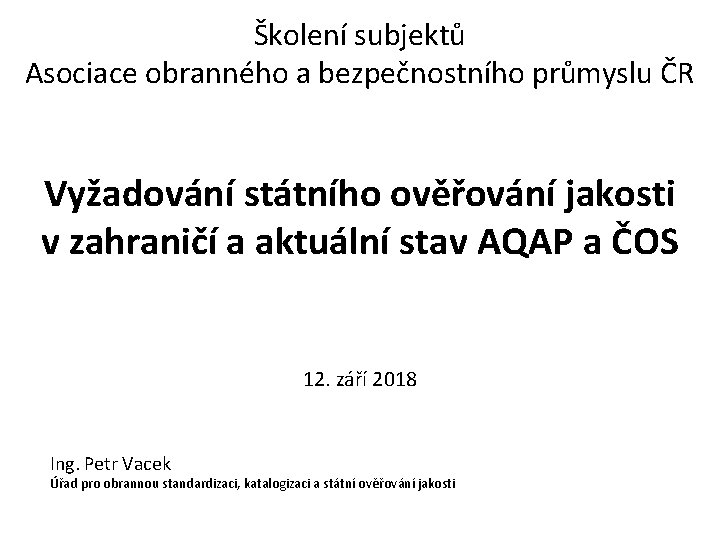 Školení subjektů
Asociace obranného a bezpečnostního průmyslu ČR

Vyžadování státního ověřování jakosti v zahraničí a aktuální stav AQAP a ČOS

12. září 2018

Ing. Petr Vacek
Úřad pro obrannou standardizaci, katalogizaci a státní ověřování jakosti